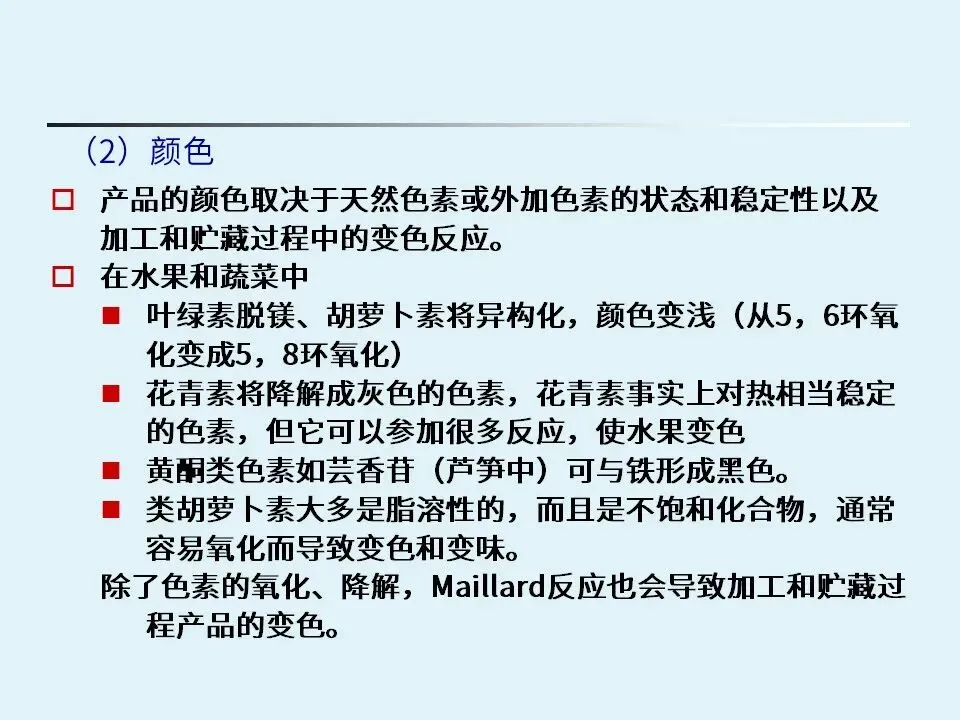 （2）颜色

□ 产品的颜色取决于天然色素或外加色素的状态和稳定性以及加工和贮藏过程中的变色反应。

□ 在水果和蔬菜中

■ 叶绿素脱镁、胡萝卜素将异构化，颜色变浅（从5，6环氧化变成5，8环氧化）

■ 花青素将降解成灰色的色素，花青素事实上对热相当稳定的色素，但它可以参加很多反应，使水果变色

■ 黄酮类色素如芸香苷（芦笋中）可与铁形成黑色。

■ 类胡萝卜素大多是脂溶性的，而且是不饱和化合物，通常容易氧化而导致变色和变味。

除了色素的氧化、降解，Maillard反应也会导致加工和贮藏过程产品的变色。